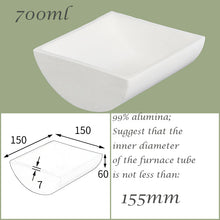 700ml

150

150

7

60

99% alumina;
Suggest that the inner diameter of the furnace tube is not less than:

155mm